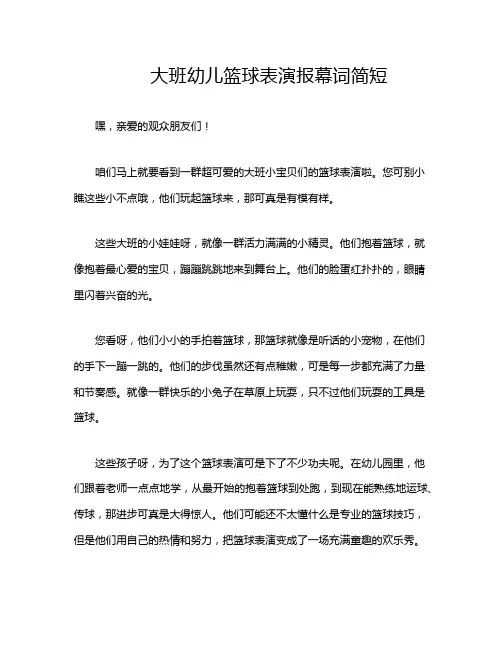 大班幼儿篮球表演报幕词简短

嘿，亲爱的观众朋友们！

咱们马上就要看到一群超可爱的大班小宝贝们的篮球表演啦。您可别小瞧这些小不点哦，他们玩起篮球来，那可真是有模有样。

这些大班的小娃娃呀，就像一群活力满满的小精灵。他们抱着篮球，就像抱着最心爱的宝贝，蹦蹦跳跳地来到舞台上。他们的脸蛋红扑扑的，眼睛里闪着兴奋的光。

您看呀，他们小小的手拍着篮球，那篮球就像是听话的小宠物，在他们的手下一蹦一跳的。他们的步伐虽然还有点稚嫩，可是每一步都充满了力量和节奏感。就像一群快乐的小兔子在草原上玩耍，只不过他们玩耍的工具是篮球。

这些孩子呀，为了这个篮球表演可是下了不少功夫呢。在幼儿园里，他们跟着老师一点点地学，从最开始的抱着篮球到处跑，到现在能熟练地运球、传球，那进步可真是大得惊人。他们可能还不太懂什么是专业的篮球技巧，但是他们用自己的热情和努力，把篮球表演变成了一场充满童趣的欢乐秀。